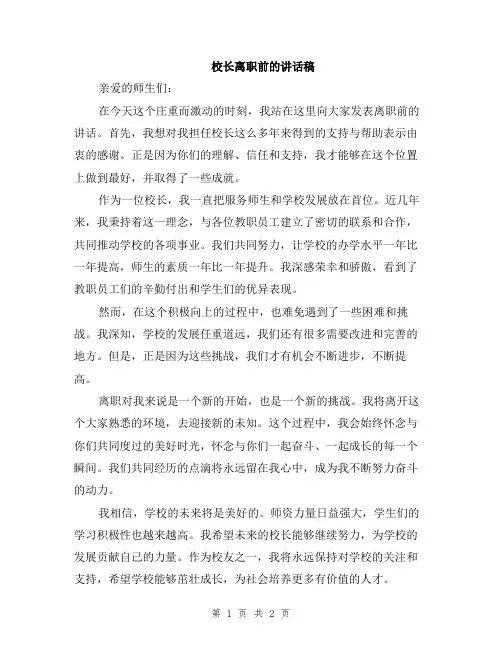 校长离职前的讲话稿

亲爱的师生们：

在今天这个庄重而激动的时刻，我站在这里向大家发表离职前的讲话。首先，我想对我担任校长这么多年来得到的支持与帮助表示由衷的感谢。正是因为你们的理解、信任和支持，我才能够在这个位置上做到最好，并取得了一些成就。

作为一位校长，我一直把服务师生和学校发展放在首位。近几年来，我秉持着这一理念，与各位教职员工建立了密切的联系和合作，共同推动学校的各项事业。我们共同努力，让学校的办学水平一年比一年提高，师生的素质一年比一年提升。我深感荣幸和骄傲，看到了教职员工们的辛勤付出和学生们的优异表现。

然而，在这个积极向上的过程中，也难免遇到了一些困难和挑战。我深知，学校的发展任重道远，我们还有很多需要改进和完善的地方。但是，正是因为这些挑战，我们才有机会不断进步，不断提高。

离职对我来说是一个新的开始，也是一个新的挑战。我将离开这个大家熟悉的环境，去迎接新的未知。这个过程中，我会始终怀念与你们共同度过的美好时光，怀念与你们一起奋斗、一起成长的每一个瞬间。我们共同经历的点滴将永远留在我心中，成为我不断努力奋斗的动力。

我相信，学校的未来将是美好的。师资力量日益强大，学生们的学习积极性也越来越高。我希望未来的校长能够继续努力，为学校的发展贡献自己的力量。作为校友之一，我将永远保持对学校的关注和支持，希望学校能够茁壮成长，为社会培养更多有价值的人才。

第 1 页 共 2 页